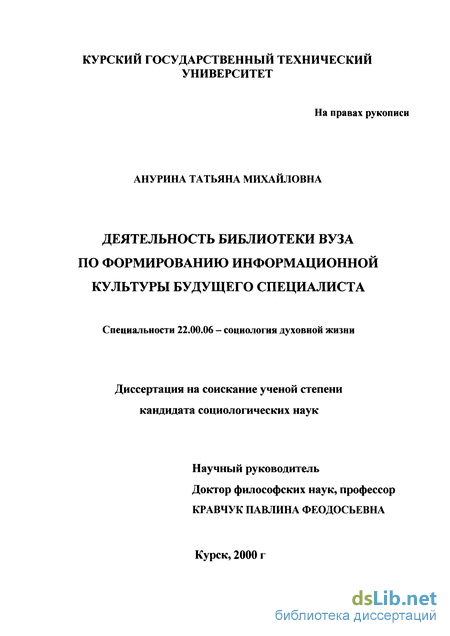 КУРСКИЙ ГОСУДАРСТВЕННЫЙ ТЕХНИЧЕСКИЙ УНИВЕРСИТЕТ

На правах рукописи

АНУРИНА ТАТЬЯНА МИХАЙЛОВНА

ДЕЯТЕЛЬНОСТЬ БИБЛИОТЕКИ ВУЗА ПО ФОРМИРОВАНИЮ ИНФОРМАЦИОННОЙ КУЛЬТУРЫ БУДУЩЕГО СПЕЦИАЛИСТА

Специальности 22.00.06 – социология духовной жизни

Диссертация на соискание ученой степени кандидата социологических наук

Научный руководитель
Доктор философских наук, профессор
КРАВЧУК ПАВЛИНА ФЕОДОСЬЕВНА

Курск, 2000 г

dsLib.net
библиотека диссертаций